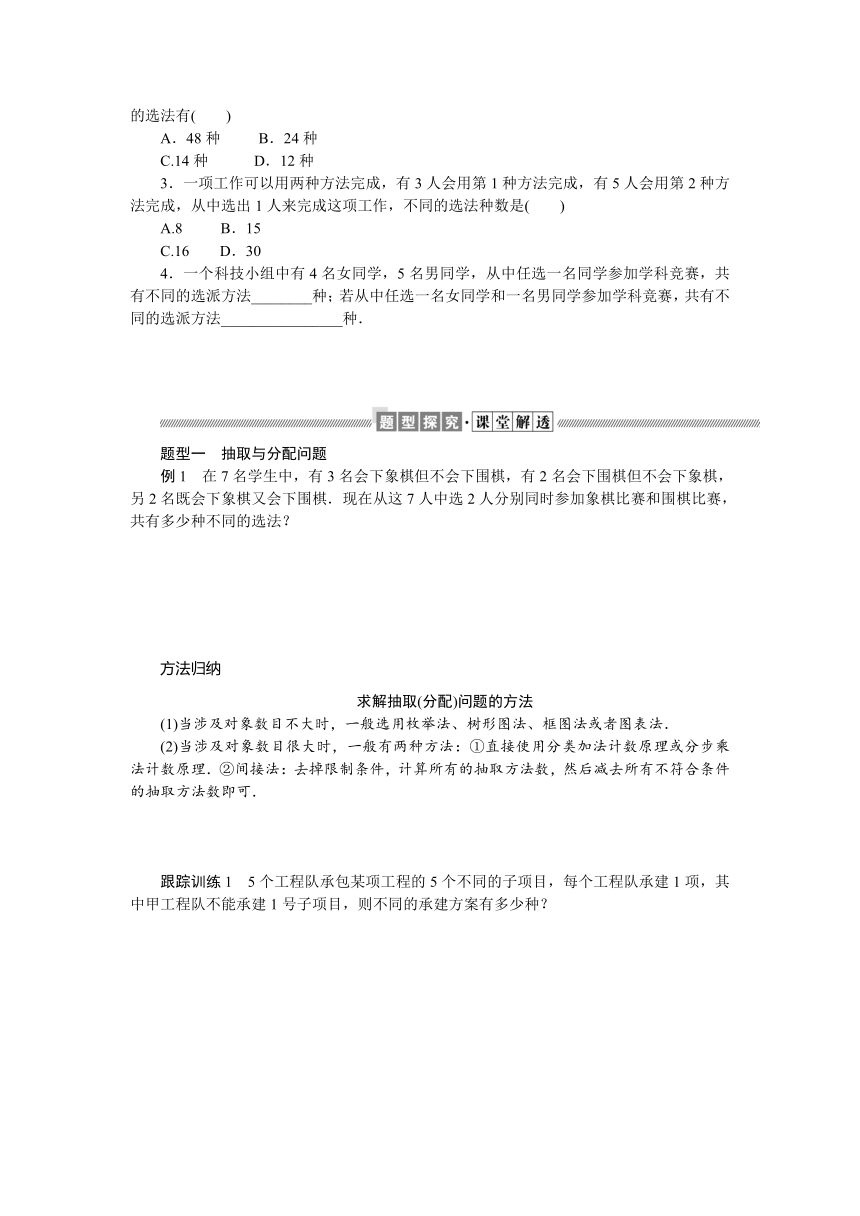 的选法有(　　)
A．48 种　　B．24 种
C.14 种　　D．12 种

3．一项工作可以用两种方法完成，有 3 人会用第 1 种方法完成，有 5 人会用第 2 种方法完成，从中选出 1 人来完成这项工作，不同的选法种数是(　　)
A.8　　B．15
C.16　　D．30

4．一个科技小组中有 4 名女同学，5 名男同学，从中任选一名同学参加学科竞赛，共有不同的选派方法________种；若从中任选一名女同学和一名男同学参加学科竞赛，共有不同的选派方法________________种．

题型探究·课堂解透

题型一　抽取与分配问题
例 1　在 7 名学生中，有 3 名会下象棋但不会下围棋，有 2 名会下围棋但不会下象棋，另 2 名既会下象棋又会下围棋．现在从这 7 人中选 2 人分别同时参加象棋比赛和围棋比赛，共有多少种不同的选法？

方法归纳

求解抽取(分配)问题的方法
(1)当涉及对象数目不大时，一般选用枚举法、树形图法、框图法或者图表法．
(2)当涉及对象数目很大时，一般有两种方法：①直接使用分类加法计数原理或分步乘法计数原理．②间接法：去掉限制条件，计算所有的抽取方法数，然后减去所有不符合条件的抽取方法数即可．

跟踪训练 1　5 个工程队承包某项工程的 5 个不同的子项目，每个工程队承建 1 项，其中甲工程队不能承建 1 号子项目，则不同的承建方案有多少种？